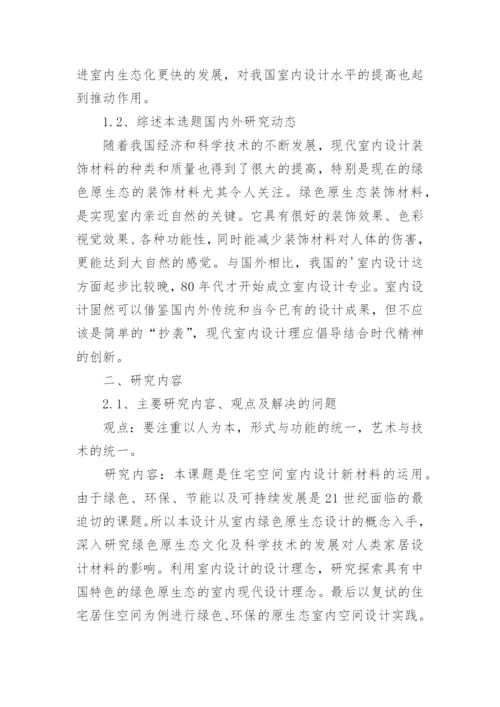 进室内生态化更快的发展，对我国室内设计水平的提高也起到推动作用。

1.2、综述本选题国内外研究动态

随着我国经济和科学技术的不断发展，现代室内设计装饰材料的种类和质量也得到了很大的提高，特别是现在的绿色原生态的装饰材料尤其令人关注。绿色原生态装饰材料，是实现室内亲近自然的关键。它具有很好的装饰效果、色彩视觉效果、各种功能性，同时能减少装饰材料对人体的伤害，更能达到大自然的感觉。与国外相比，我国的'室内设计这方面起步比较晚，80年代才开始成立室内设计专业。室内设计固然可以借鉴国内外传统和当今已有的设计成果，但不应该是简单的“抄袭”，现代室内设计理应倡导结合时代精神的创新。

二、研究内容

2.1、主要研究内容、观点及解决的问题

观点：要注重以人为本，形式与功能的统一，艺术与技术的统一。

研究内容：本课题是住宅空间室内设计新材料的运用。由于绿色、环保、节能以及可持续发展是21世纪面临的最迫切的课题。所以本设计从室内绿色原生态设计的概念入手，深入研究绿色原生态文化及科学技术的发展对人类家居设计材料的影响。利用室内设计的设计理念，研究探索具有中国特色的绿色原生态的室内现代设计理念。最后以复试的住宅居住空间为例进行绿色、环保的原生态室内空间设计实践。